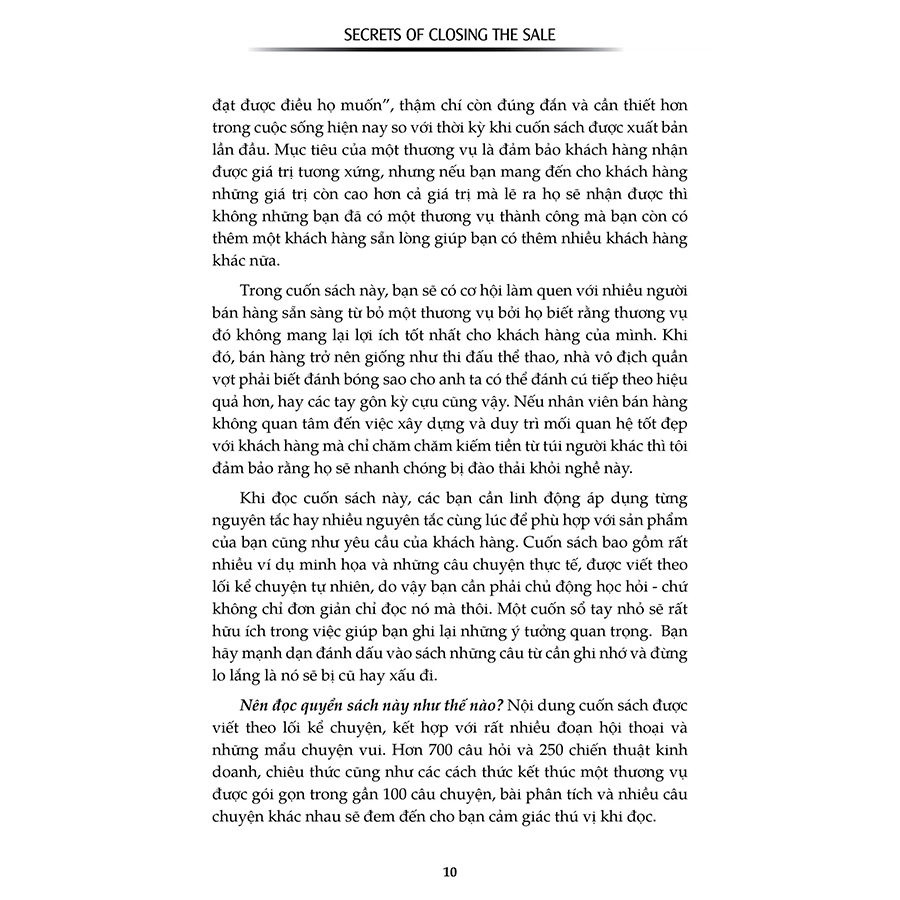 SECRETS OF CLOSING THE SALE

đạt được điều họ muốn", thậm chí còn đúng đắn và cần thiết hơn trong cuộc sống hiện nay so với thời kỳ khi cuốn sách được xuất bản lần đầu. Mục tiêu của một thương vụ là đảm bảo khách hàng nhận được giá trị tương xứng, nhưng nếu bạn mang đến cho khách hàng những giá trị còn cao hơn cả giá trị mà lẽ ra họ sẽ nhận được thì không những bạn đã có một thương vụ thành công mà bạn còn có thêm một khách hàng sẵn lòng giúp bạn có thêm nhiều khách hàng khác nữa.

Trong cuốn sách này, bạn sẽ có cơ hội làm quen với nhiều người bán hàng sẵn sàng từ bỏ một thương vụ bởi họ biết rằng thương vụ đó không mang lại lợi ích tốt nhất cho khách hàng của mình. Khi đó, bán hàng trở nên giống như thi đấu thể thao, nhà vô địch quần vợt phải biết đánh bóng sao cho anh ta có thể đánh cú tiếp theo hiệu quả hơn, hay các tay gôn kỳ cựu cũng vậy. Nếu nhân viên bán hàng không quan tâm đến việc xây dựng và duy trì mối quan hệ tốt đẹp với khách hàng mà chỉ chăm chăm kiếm tiền từ túi người khác thì tôi đảm bảo rằng họ sẽ nhanh chóng bị đào thải khỏi nghề này.

Khi đọc cuốn sách này, các bạn cần linh động áp dụng từng nguyên tắc hay nhiều nguyên tắc cùng lúc để phù hợp với sản phẩm của bạn cũng như yêu cầu của khách hàng. Cuốn sách bao gồm rất nhiều ví dụ minh họa và những câu chuyện thực tế, được viết theo lối kể chuyện tự nhiên, do vậy bạn cần phải chủ động học hỏi - chứ không chỉ đơn giản chỉ đọc nó mà thôi. Một cuốn sổ tay nhỏ sẽ rất hữu ích trong việc giúp bạn ghi lại những ý tưởng quan trọng. Bạn hãy mạnh dạn đánh dấu vào sách những câu từ cần ghi nhớ và đừng lo lắng là nó sẽ bị cũ hay xấu đi.

Nên đọc quyển sách này như thế nào? Nội dung cuốn sách được viết theo lối kể chuyện, kết hợp với rất nhiều đoạn hội thoại và những mẩu chuyện vui. Hơn 700 câu hỏi và 250 chiến thuật kinh doanh, chiêu thức cũng như các cách thức kết thúc một thương vụ được gói gọn trong gần 100 câu chuyện, bài phân tích và nhiều câu chuyện khác nhau sẽ đem đến cho bạn cảm giác thú vị khi đọc.

10